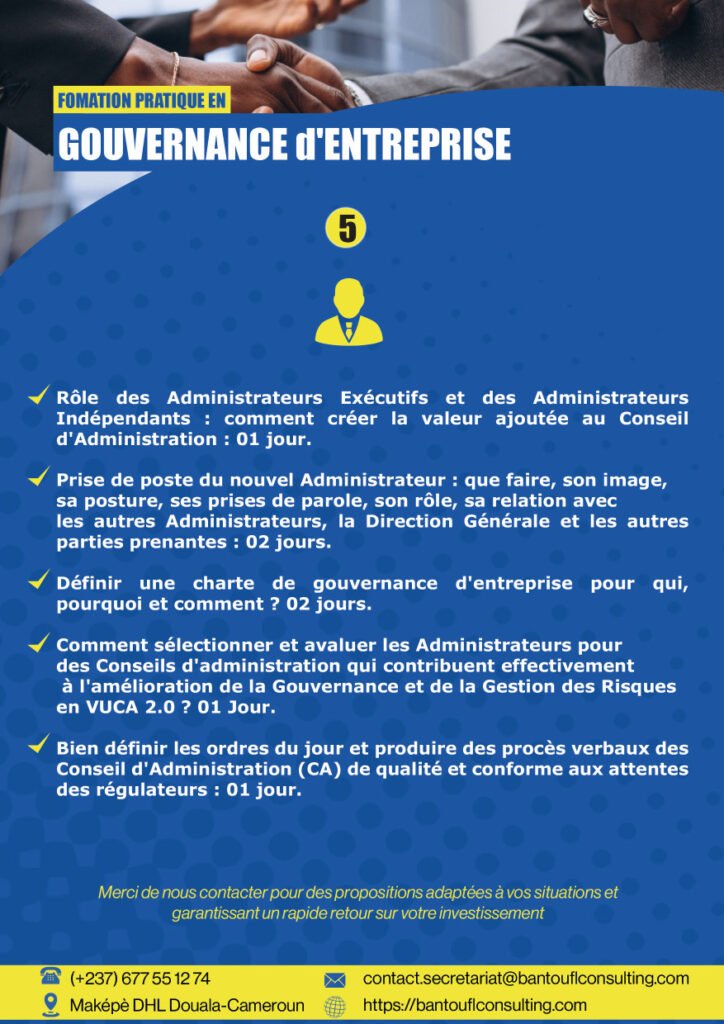 FOMATION PRATIQUE EN

GOUVERNANCE d'ENTREPRISE

5

Rôle des Administrateurs Exécutifs et des Administrateurs Indépendants : comment créer la valeur ajoutée au Conseil d'Administration : 01 jour.

Prise de poste du nouvel Administrateur : que faire, son image, sa posture, ses prises de parole, son rôle, sa relation avec les autres Administrateurs, la Direction Générale et les autres parties prenantes : 02 jours.

Définir une charte de gouvernance d'entreprise pour qui, pourquoi et comment ? 02 jours.

Comment sélectionner et avaluer les Administrateurs pour des Conseils d'administration qui contribuent effectivement à l'amélioration de la Gouvernance et de la Gestion des Risques en VUCA 2.0 ? 01 Jour.

Bien définir les ordres du jour et produire des procès verbaux des Conseil d'Administration (CA) de qualité et conforme aux attentes des régulateurs : 01 jour.

Merci de nous contacter pour des propositions adaptées à vos situations et garantissant un rapide retour sur votre investissement

(+237) 677 55 12 74
Maképè DHL Douala-Cameroun
contact.secretariat@bantouflconsulting.com
https://bantouflconsulting.com